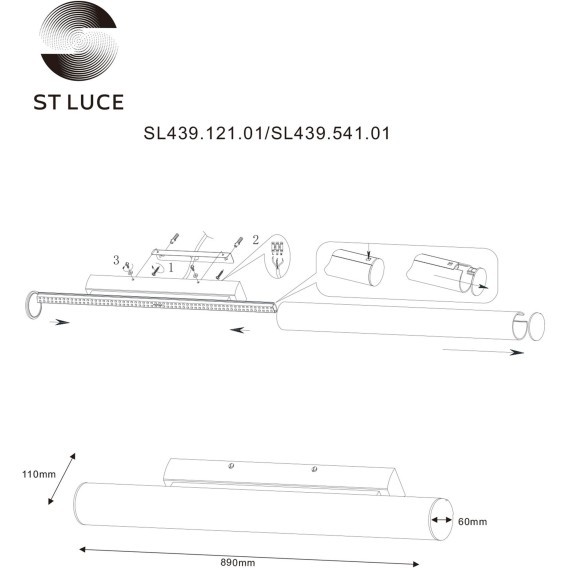 ST LUCE

SL439.121.01/SL439.541.01

3
1
2

110mm

60mm

890mm